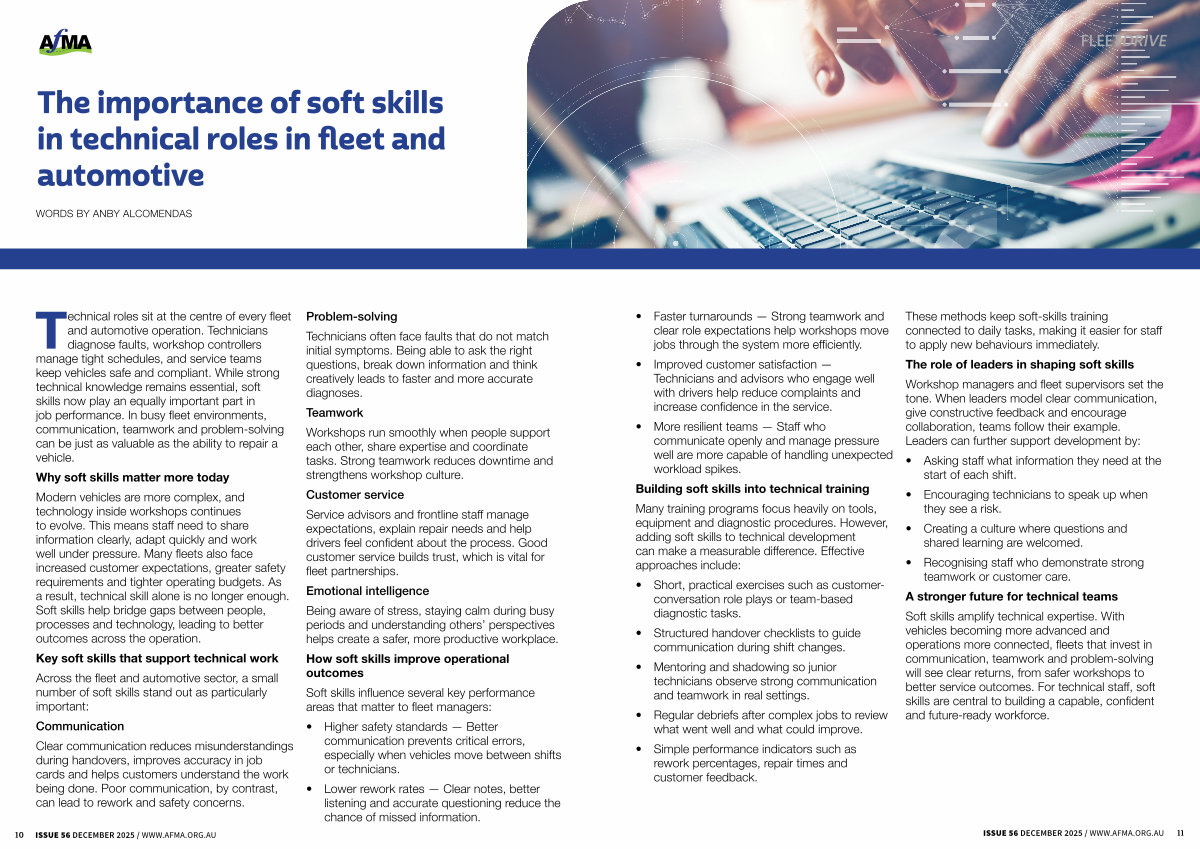 AfMA

FLEETDRIVE

The importance of soft skills in technical roles in fleet and automotive

WORDS BY ANBY ALCOMENDAS

Technical roles sit at the centre of every fleet and automotive operation. Technicians diagnose faults, workshop controllers manage tight schedules, and service teams keep vehicles safe and compliant. While strong technical knowledge remains essential, soft skills now play an equally important part in job performance. In busy fleet environments, communication, teamwork and problem-solving can be just as valuable as the ability to repair a vehicle.

Why soft skills matter more today

Modern vehicles are more complex, and technology inside workshops continues to evolve. This means staff need to share information clearly, adapt quickly and work well under pressure. Many fleets also face increased customer expectations, greater safety requirements and tighter operating budgets. As a result, technical skill alone is no longer enough. Soft skills help bridge gaps between people, processes and technology, leading to better outcomes across the operation.

Key soft skills that support technical work

Across the fleet and automotive sector, a small number of soft skills stand out as particularly important:

Communication

Clear communication reduces misunderstandings during handovers, improves accuracy in job cards and helps customers understand the work being done. Poor communication, by contrast, can lead to rework and safety concerns.

Problem-solving

Technicians often face faults that do not match initial symptoms. Being able to ask the right questions, break down information and think creatively leads to faster and more accurate diagnoses.

Teamwork

Workshops run smoothly when people support each other, share expertise and coordinate tasks. Strong teamwork reduces downtime and strengthens workshop culture.

Customer service

Service advisors and frontline staff manage expectations, explain repair needs and help drivers feel confident about the process. Good customer service builds trust, which is vital for fleet partnerships.

Emotional intelligence

Being aware of stress, staying calm during busy periods and understanding others' perspectives helps create a safer, more productive workplace.

How soft skills improve operational outcomes

Soft skills influence several key performance areas that matter to fleet managers:

• Higher safety standards — Better communication prevents critical errors, especially when vehicles move between shifts or technicians.

• Lower rework rates — Clear notes, better listening and accurate questioning reduce the chance of missed information.

• Faster turnarounds — Strong teamwork and clear role expectations help workshops move jobs through the system more efficiently.

• Improved customer satisfaction — Technicians and advisors who engage well with drivers help reduce complaints and increase confidence in the service.

• More resilient teams — Staff who communicate openly and manage pressure well are more capable of handling unexpected workload spikes.

Building soft skills into technical training

Many training programs focus heavily on tools, equipment and diagnostic procedures. However, adding soft skills to technical development can make a measurable difference. Effective approaches include:

• Short, practical exercises such as customer-conversation role plays or team-based diagnostic tasks.

• Structured handover checklists to guide communication during shift changes.

• Mentoring and shadowing so junior technicians observe strong communication and teamwork in real settings.

• Regular debriefs after complex jobs to review what went well and what could improve.

• Simple performance indicators such as rework percentages, repair times and customer feedback.

These methods keep soft-skills training connected to daily tasks, making it easier for staff to apply new behaviours immediately.

The role of leaders in shaping soft skills

Workshop managers and fleet supervisors set the tone. When leaders model clear communication, give constructive feedback and encourage collaboration, teams follow their example. Leaders can further support development by:

• Asking staff what information they need at the start of each shift.

• Encouraging technicians to speak up when they see a risk.

• Creating a culture where questions and shared learning are welcomed.

• Recognising staff who demonstrate strong teamwork or customer care.

A stronger future for technical teams

Soft skills amplify technical expertise. With vehicles becoming more advanced and operations more connected, fleets that invest in communication, teamwork and problem-solving will see clear returns, from safer workshops to better service outcomes. For technical staff, soft skills are central to building a capable, confident and future-ready workforce.

10 ISSUE 56 DECEMBER 2025 / WWW.AFMA.ORG.AU

ISSUE 56 DECEMBER 2025 / WWW.AFMA.ORG.AU 11